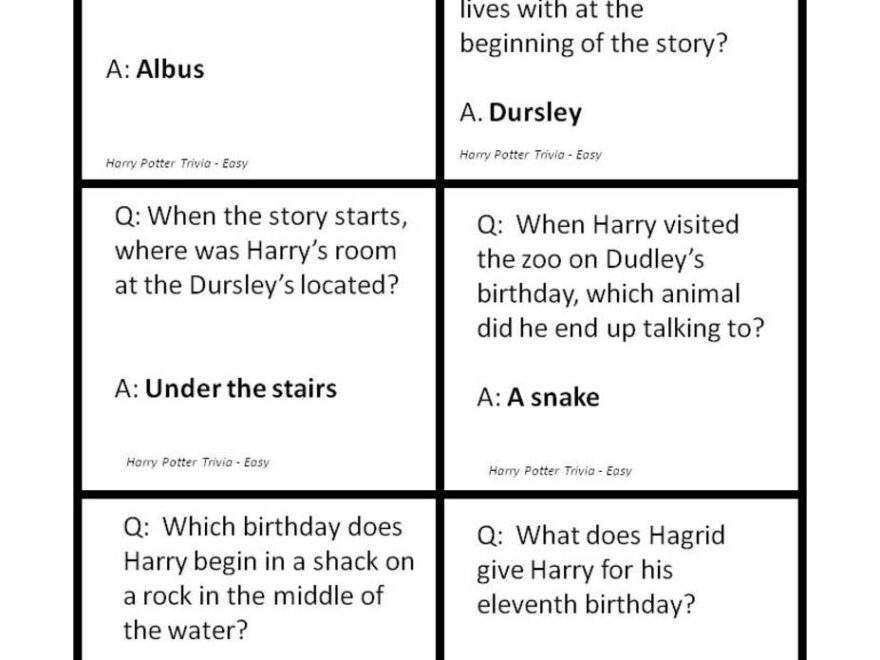 A: **Albus**

Harry Potter Trivia - Easy

lives with at the beginning of the story?

A. **Dursley**

Harry Potter Trivia - Easy

Q: When the story starts, where was Harry's room at the Dursley's located?

A: **Under the stairs**

Harry Potter Trivia - Easy

Q: When Harry visited the zoo on Dudley's birthday, which animal did he end up talking to?

A: **A snake**

Harry Potter Trivia - Easy

Q: Which birthday does Harry begin in a shack on a rock in the middle of the water?

Q: What does Hagrid give Harry for his eleventh birthday?